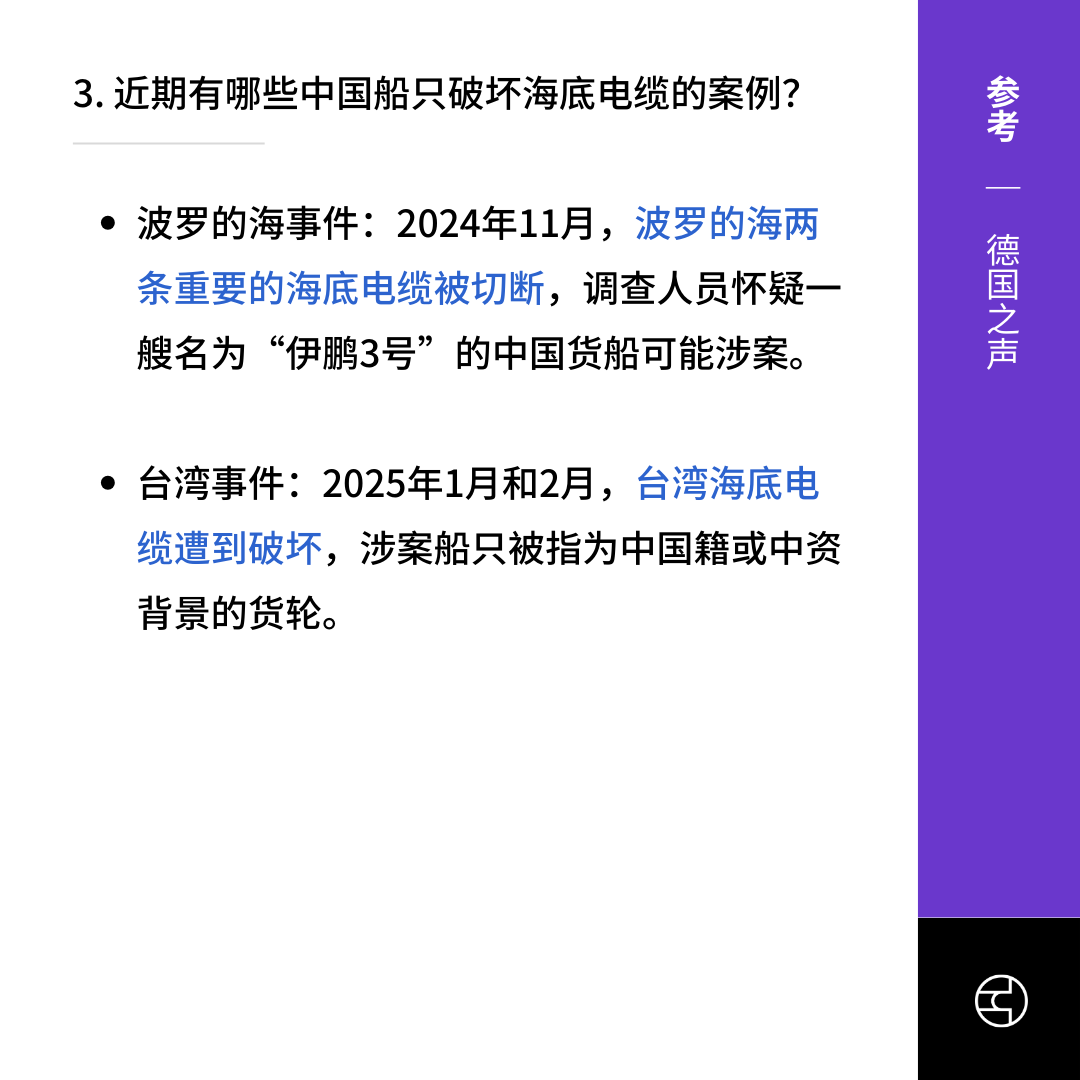 3.近期有哪些中国船只破坏海底电缆的案例?

• 波罗的海事件：2024年11月，波罗的海两条重要的海底电缆被切断，调查人员怀疑一艘名为“伊鹏3号”的中国货船可能涉案。

• 台湾事件：2025年1月和2月，台湾海底电缆遭到破坏，涉案船只被指为中国籍或中资背景的货轮。

参考 — 德国之声